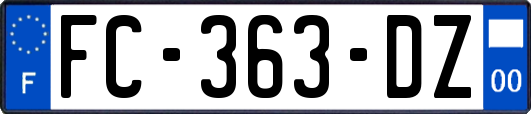 F
FC-363-DZ
00